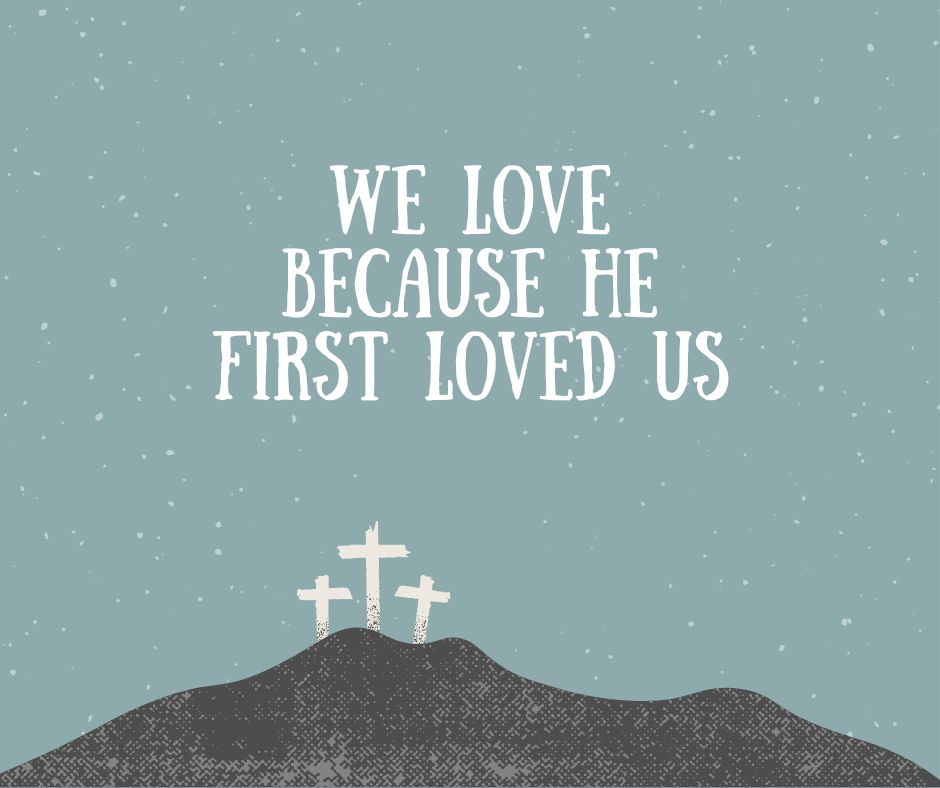 WE LOVE
BECAUSE HE
FIRST LOVED US